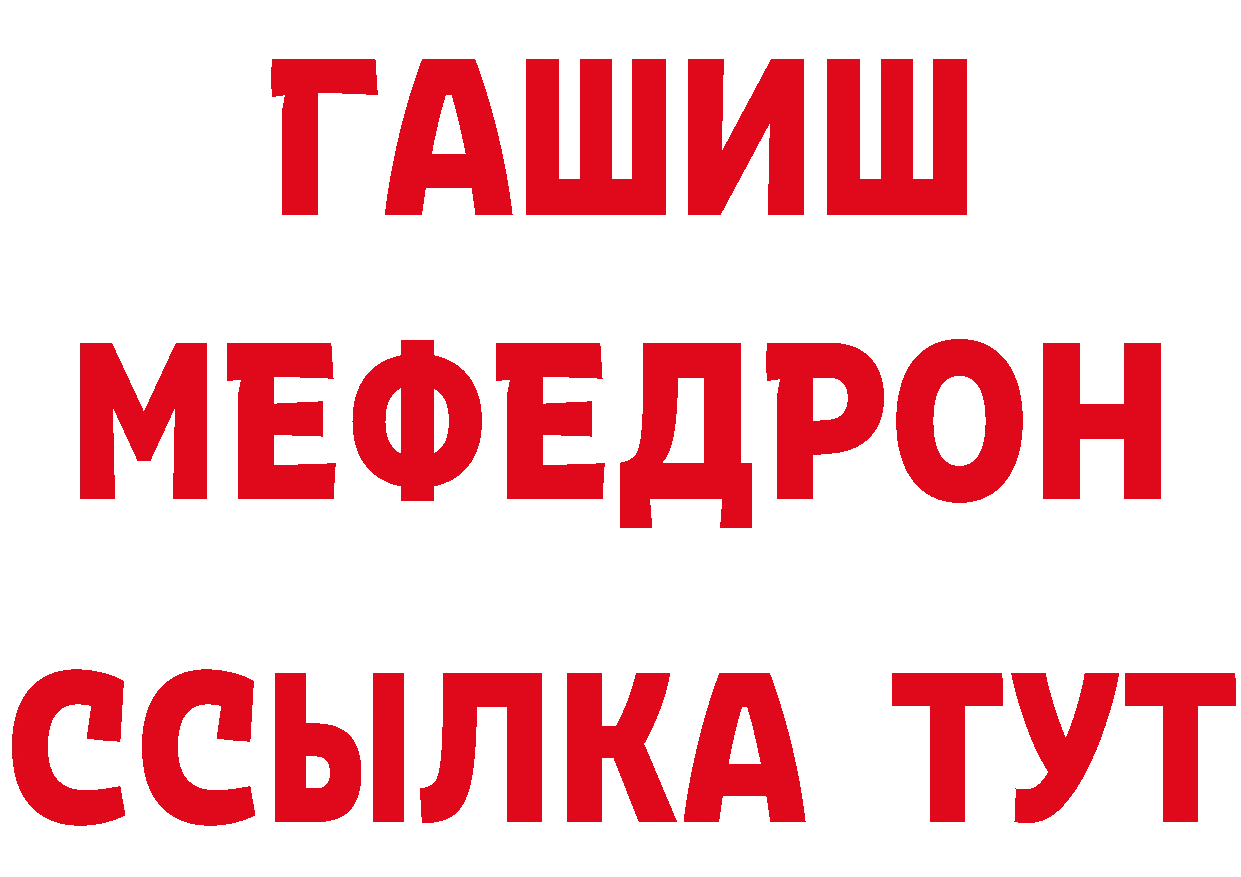 ГАШИШ
МЕФЕДРОН
ССЫЛКА ТУТ